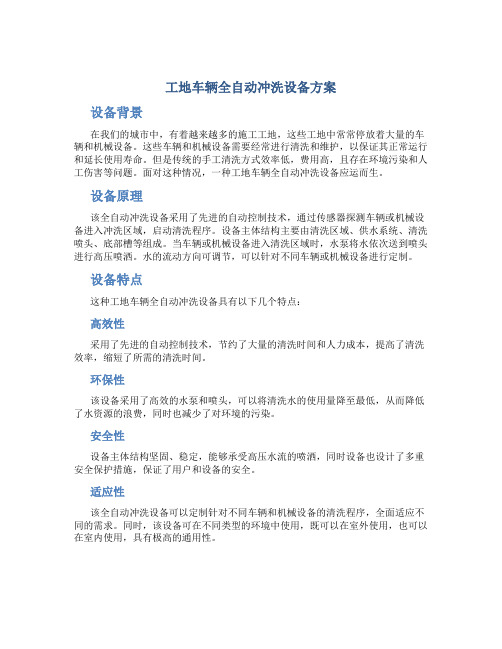 工地车辆全自动冲洗设备方案

设备背景

在我们的城市中，有着越来越多的施工工地，这些工地中常常停放着大量的车辆和机械设备。这些车辆和机械设备需要经常进行清洗和维护，以保证其正常运行和延长使用寿命。但是传统的手工清洗方式效率低，费用高，且存在环境污染和人工伤害等问题。面对这种情况，一种工地车辆全自动冲洗设备应运而生。

设备原理

该全自动冲洗设备采用了先进的自动控制技术，通过传感器探测车辆或机械设备进入冲洗区域，启动清洗程序。设备主体结构主要由清洗区域、供水系统、清洗喷头、底部槽等组成。当车辆或机械设备进入清洗区域时，水泵将水依次送到喷头进行高压喷洒。水的流动方向可调节，可以针对不同车辆或机械设备进行定制。

设备特点

这种工地车辆全自动冲洗设备具有以下几个特点：

高效性

采用了先进的自动控制技术，节约了大量的清洗时间和人力成本，提高了清洗效率，缩短了所需的清洗时间。

环保性

该设备采用了高效的水泵和喷头，可以将清洗水的使用量降至最低，从而降低了水资源的浪费，同时也减少了对环境的污染。

安全性

设备主体结构坚固、稳定，能够承受高压水流的喷洒，同时设备也设计了多重安全保护措施，保证了用户和设备的安全。

适应性

该全自动冲洗设备可以定制针对不同车辆和机械设备的清洗程序，全面适应不同的需求。同时，该设备可在不同类型的环境中使用，既可以在室外使用，也可以在室内使用，具有极高的通用性。